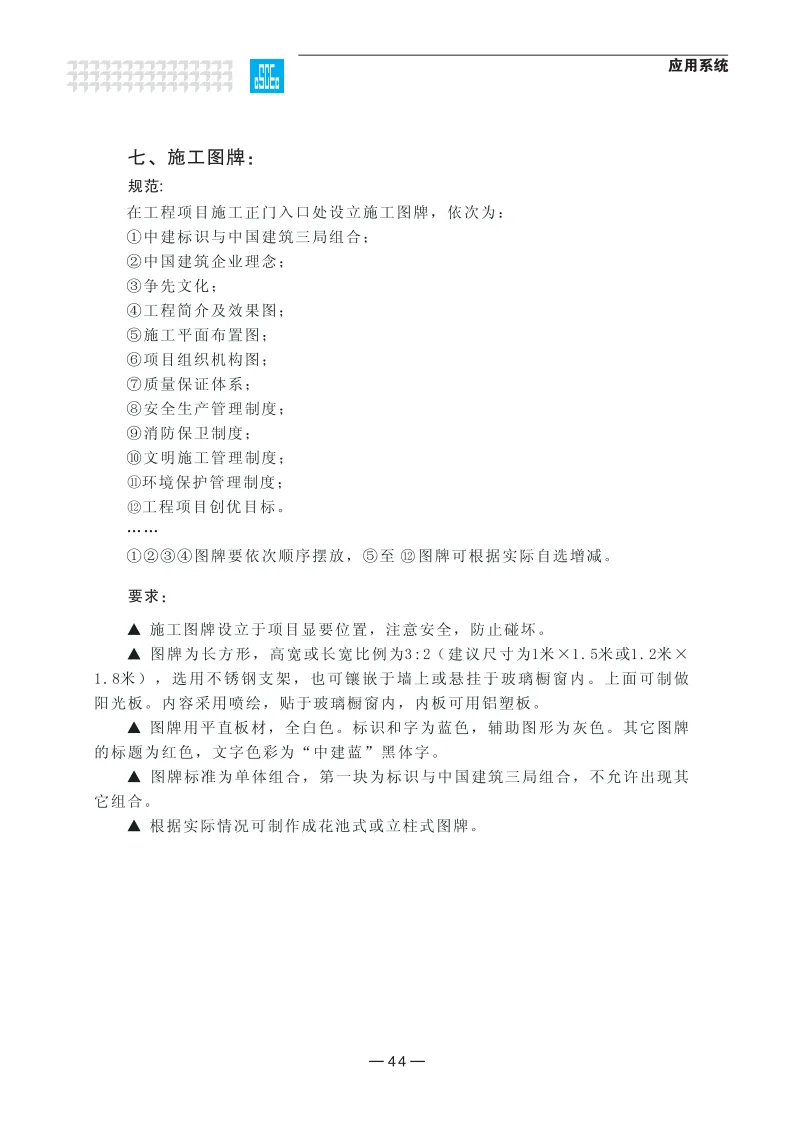 应用系统

七、施工图牌：

规范:

在工程项目施工正门入口处设立施工图牌，依次为：
①中建标识与中国建筑三局组合；
②中国建筑企业理念；
③争先文化；
④工程简介及效果图；
⑤施工平面布置图；
⑥项目组织机构图；
⑦质量保证体系；
⑧安全生产管理制度；
⑨消防保卫制度；
⑩文明施工管理制度；
⑪环境保护管理制度；
⑫工程项目创优目标。
……
①②③④图牌要依次顺序摆放，⑤至 ⑫图牌可根据实际自选增减。

要求：

▲ 施工图牌设立于项目显要位置，注意安全，防止碰坏。

▲ 图牌为长方形，高宽或长宽比例为3:2（建议尺寸为1米×1.5米或1.2米×1.8米），选用不锈钢支架，也可镶嵌于墙上或悬挂于玻璃橱窗内。上面可制做阳光板。内容采用喷绘，贴于玻璃橱窗内，内板可用铝塑板。

▲ 图牌用平直板材，全白色。标识和字为蓝色，辅助图形为灰色。其它图牌的标题为红色，文字色彩为“中建蓝”黑体字。

▲ 图牌标准为单体组合，第一块为标识与中国建筑三局组合，不允许出现其它组合。

▲ 根据实际情况可制作成花池式或立柱式图牌。

—44—